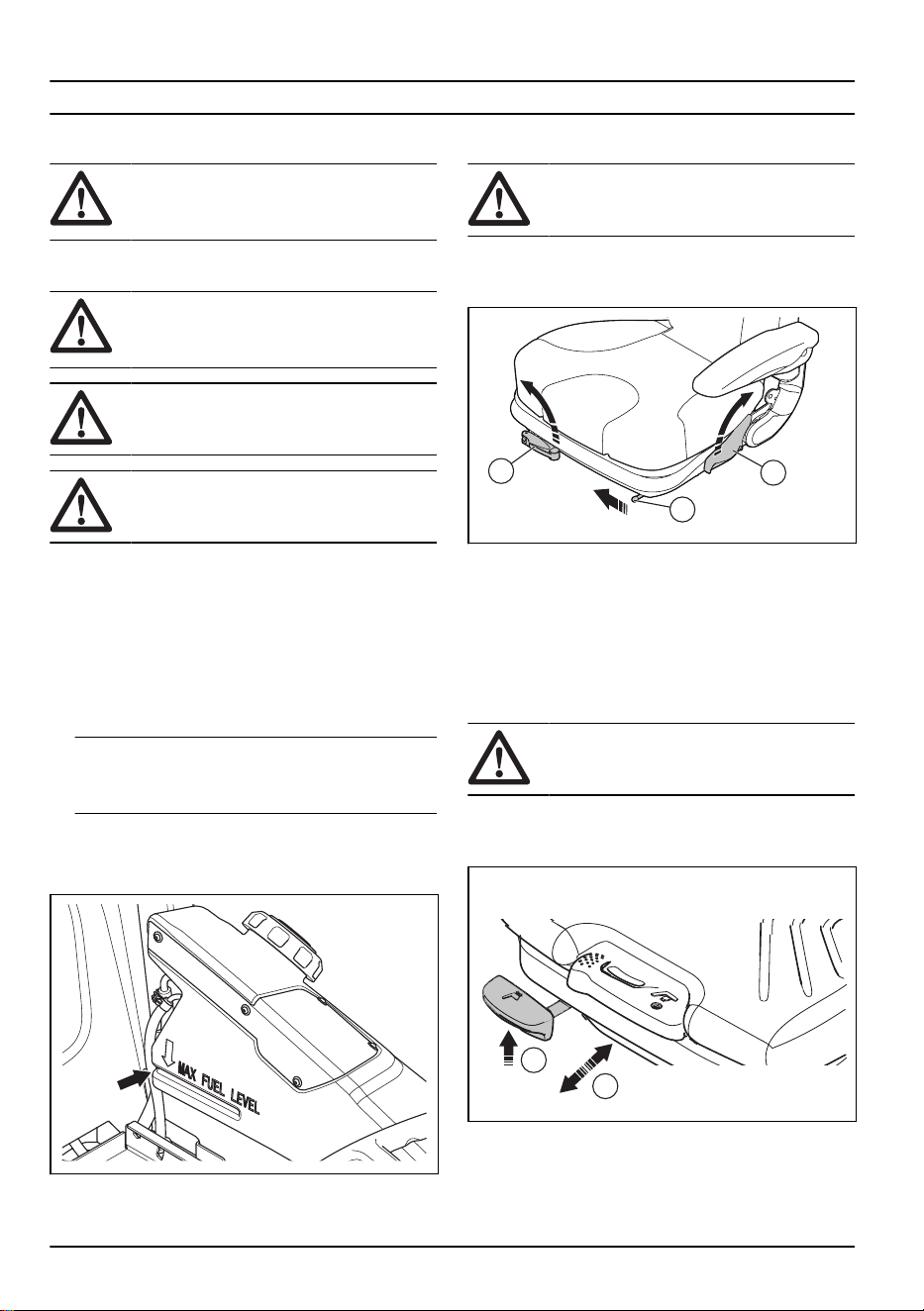 MAX FUEL LEVEL